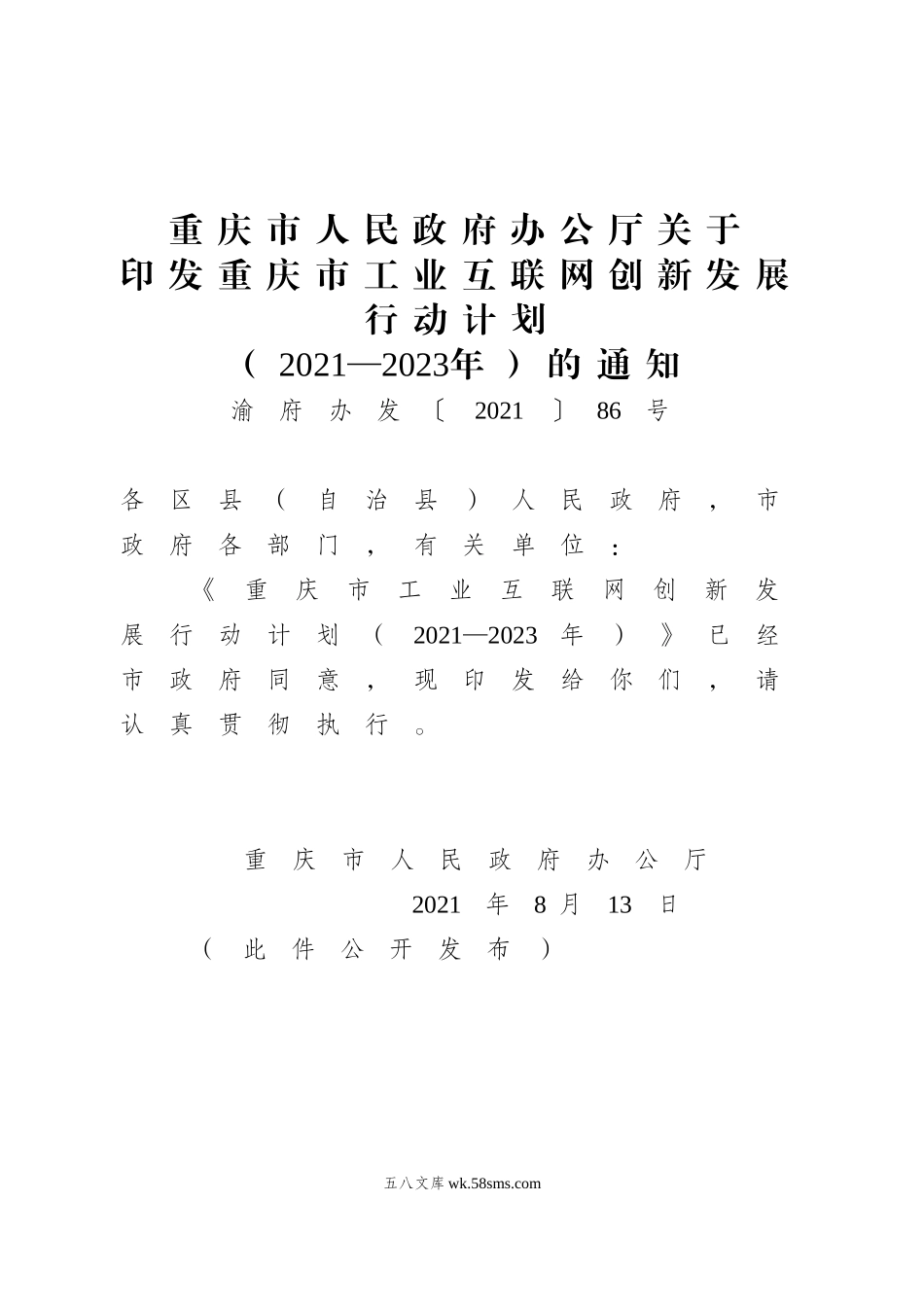 重庆市人民政府办公厅关于印发重庆市工业互联网创新发展行动计划（2021—2023年）的通知

渝府办发〔2021〕86号

各区县（自治县）人民政府，市政府各部门，有关单位：

《重庆市工业互联网创新发展行动计划（2021—2023年）》已经市政府同意，现印发给你们，请认真贯彻执行。

重庆市人民政府办公厅

2021年8月13日

（此件公开发布）

五八文库 wk.58sms.com